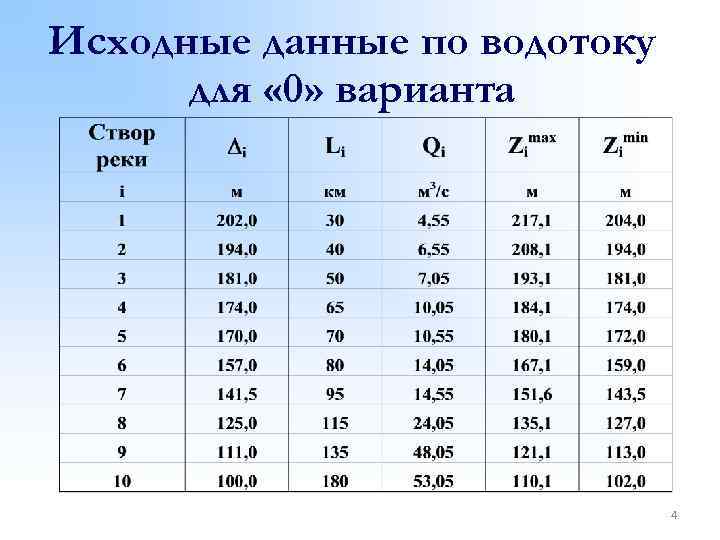 Исходные данные по водотоку для «0» варианта

| Створ реки | $\Delta_i$ | $L_i$ | $Q_i$ | $Z_i^{max}$ | $Z_i^{min}$ |
|---|---|---|---|---|---|
| i | м | км | $м^3/с$ | м | м |
| 1 | 202,0 | 30 | 4,55 | 217,1 | 204,0 |
| 2 | 194,0 | 40 | 6,55 | 208,1 | 194,0 |
| 3 | 181,0 | 50 | 7,05 | 193,1 | 181,0 |
| 4 | 174,0 | 65 | 10,05 | 184,1 | 174,0 |
| 5 | 170,0 | 70 | 10,55 | 180,1 | 172,0 |
| 6 | 157,0 | 80 | 14,05 | 167,1 | 159,0 |
| 7 | 141,5 | 95 | 14,55 | 151,6 | 143,5 |
| 8 | 125,0 | 115 | 24,05 | 135,1 | 127,0 |
| 9 | 111,0 | 135 | 48,05 | 121,1 | 113,0 |
| 10 | 100,0 | 180 | 53,05 | 110,1 | 102,0 |

4